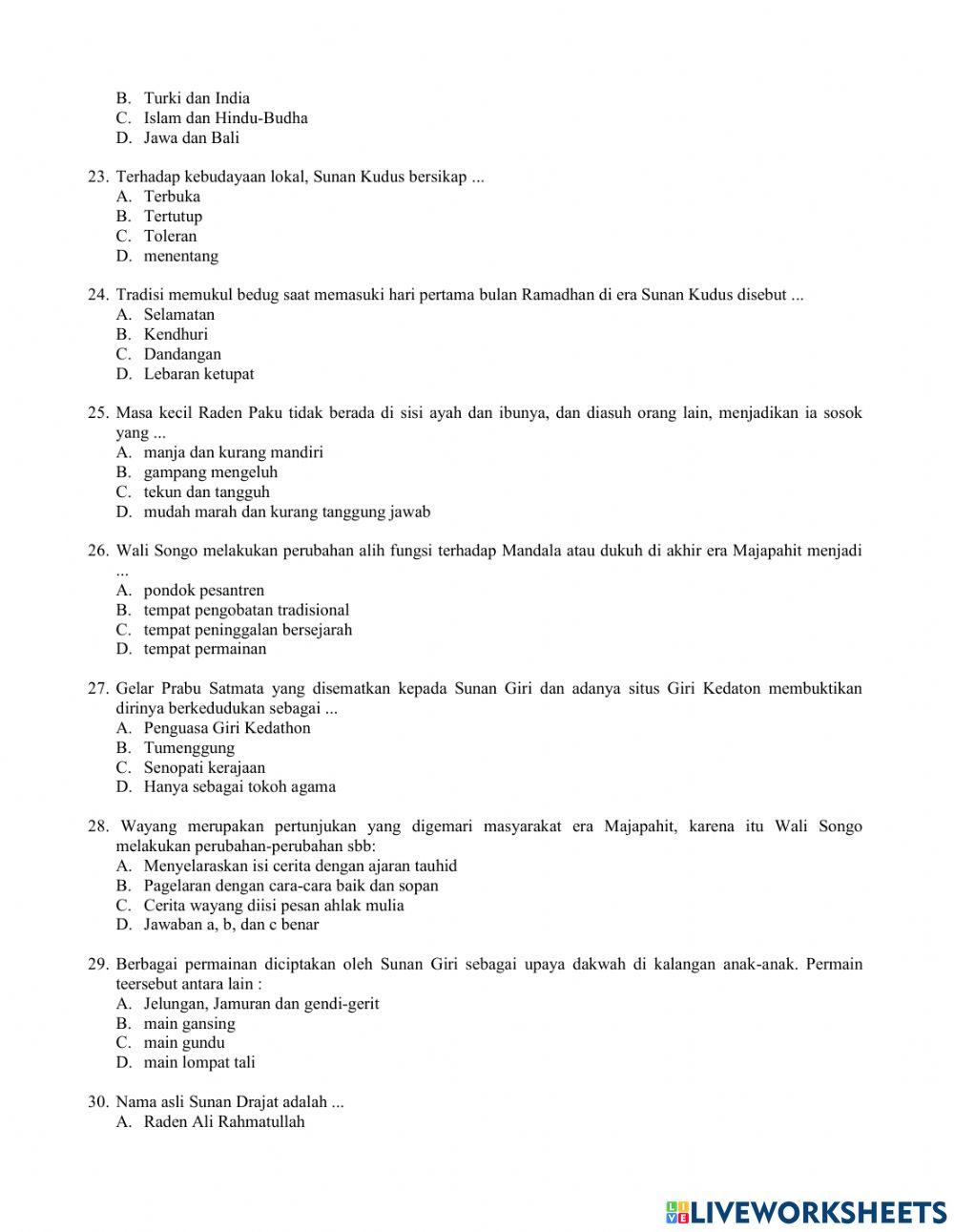 B. Turki dan India
C. Islam dan Hindu-Budha
D. Jawa dan Bali

23. Terhadap kebudayaan lokal, Sunan Kudus bersikap ...
A. Terbuka
B. Tertutup
C. Toleran
D. menentang

24. Tradisi memukul bedug saat memasuki hari pertama bulan Ramadhan di era Sunan Kudus disebut ...
A. Selamatan
B. Kendhuri
C. Dandangan
D. Lebaran ketupat

25. Masa kecil Raden Paku tidak berada di sisi ayah dan ibunya, dan diasuh orang lain, menjadikan ia sosok yang ...
A. manja dan kurang mandiri
B. gampang mengeluh
C. tekun dan tangguh
D. mudah marah dan kurang tanggung jawab

26. Wali Songo melakukan perubahan alih fungsi terhadap Mandala atau dukuh di akhir era Majapahit menjadi ...
A. pondok pesantren
B. tempat pengobatan tradisional
C. tempat peninggalan bersejarah
D. tempat permainan

27. Gelar Prabu Satmata yang disematkan kepada Sunan Giri dan adanya situs Giri Kedaton membuktikan dirinya berkedudukan sebagai ...
A. Penguasa Giri Kedathon
B. Tumenggung
C. Senopati kerajaan
D. Hanya sebagai tokoh agama

28. Wayang merupakan pertunjukan yang digemari masyarakat era Majapahit, karena itu Wali Songo melakukan perubahan-perubahan sbb:
A. Menyelaraskan isi cerita dengan ajaran tauhid
B. Pagelaran dengan cara-cara baik dan sopan
C. Cerita wayang diisi pesan ahlak mulia
D. Jawaban a, b, dan c benar

29. Berbagai permainan diciptakan oleh Sunan Giri sebagai upaya dakwah di kalangan anak-anak. Permain teersebut antara lain :
A. Jelungan, Jamuran dan gendi-gerit
B. main gansing
C. main gundu
D. main lompat tali

30. Nama asli Sunan Drajat adalah ...
A. Raden Ali Rahmatullah

LIVEWORKSHEETS